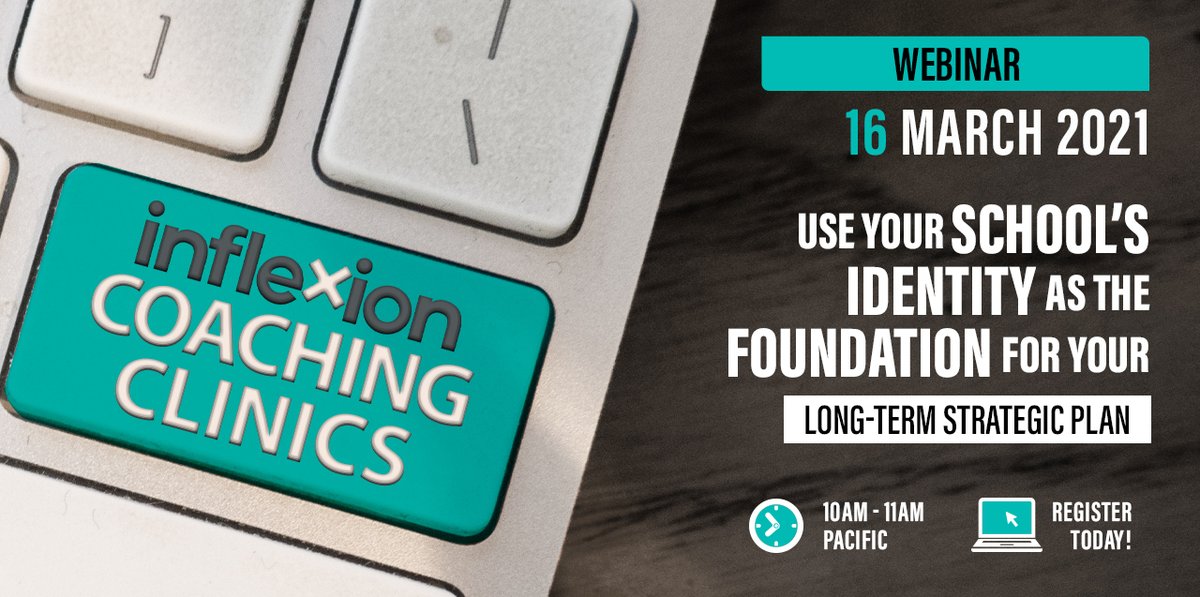 inflexion
COACHING
CLINICS

WEBINAR

16 MARCH 2021

USE YOUR SCHOOL'S IDENTITY AS THE FOUNDATION FOR YOUR

LONG-TERM STRATEGIC PLAN

10AM - 11AM PACIFIC

REGISTER TODAY!